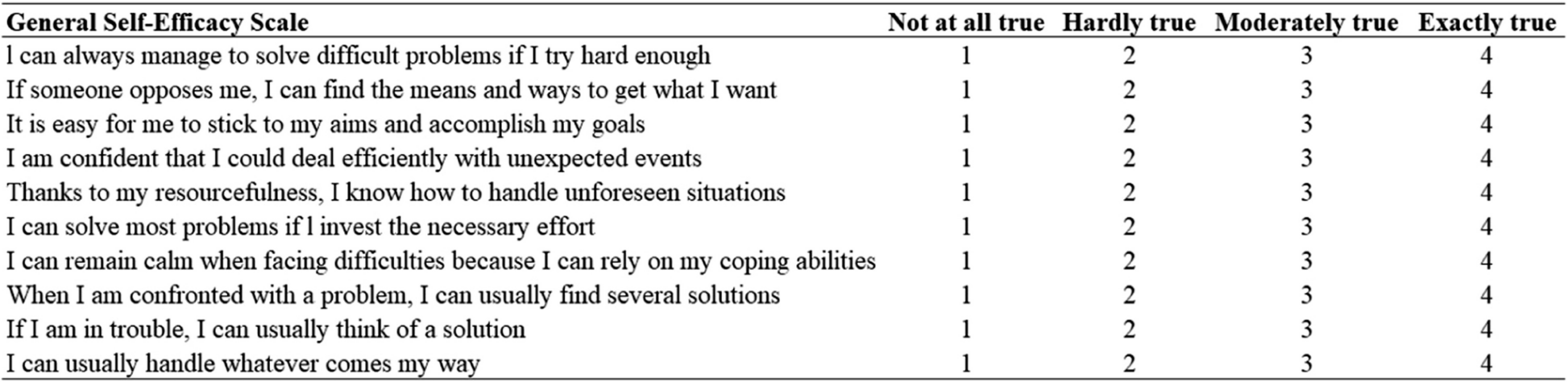 | General Self-Efficacy Scale | Not at all true | Hardly true | Moderately true | Exactly true |
|---|---|---|---|---|
| l can always manage to solve difficult problems if I try hard enough | 1 | 2 | 3 | 4 |
| If someone opposes me, I can find the means and ways to get what I want | 1 | 2 | 3 | 4 |
| It is easy for me to stick to my aims and accomplish my goals | 1 | 2 | 3 | 4 |
| I am confident that I could deal efficiently with unexpected events | 1 | 2 | 3 | 4 |
| Thanks to my resourcefulness, I know how to handle unforeseen situations | 1 | 2 | 3 | 4 |
| I can solve most problems if l invest the necessary effort | 1 | 2 | 3 | 4 |
| I can remain calm when facing difficulties because I can rely on my coping abilities | 1 | 2 | 3 | 4 |
| When I am confronted with a problem, I can usually find several solutions | 1 | 2 | 3 | 4 |
| If I am in trouble, I can usually think of a solution | 1 | 2 | 3 | 4 |
| I can usually handle whatever comes my way | 1 | 2 | 3 | 4 |